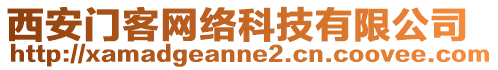 西安门客网络科技有限公司
http://xamadgeanne2.cn.coovee.com